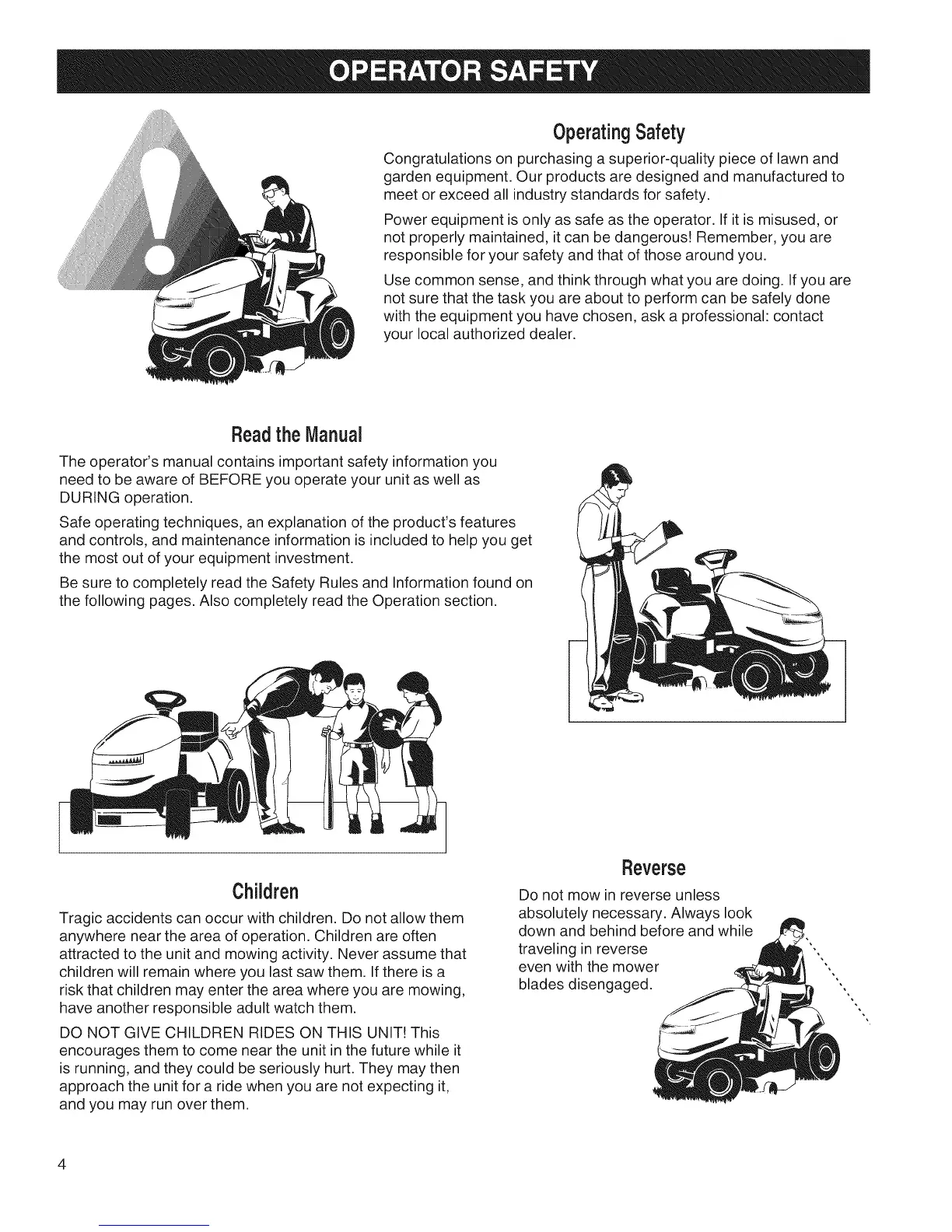 OPERATOR SAFETY

Operating Safety

Congratulations on purchasing a superior-quality piece of lawn and garden equipment. Our products are designed and manufactured to meet or exceed all industry standards for safety.

Power equipment is only as safe as the operator. If it is misused, or not properly maintained, it can be dangerous! Remember, you are responsible for your safety and that of those around you.

Use common sense, and think through what you are doing. If you are not sure that the task you are about to perform can be safely done with the equipment you have chosen, ask a professional: contact your local authorized dealer.

Read the Manual

The operator's manual contains important safety information you need to be aware of BEFORE you operate your unit as well as DURING operation.

Safe operating techniques, an explanation of the product's features and controls, and maintenance information is included to help you get the most out of your equipment investment.

Be sure to completely read the Safety Rules and Information found on the following pages. Also completely read the Operation section.

Children

Tragic accidents can occur with children. Do not allow them anywhere near the area of operation. Children are often attracted to the unit and mowing activity. Never assume that children will remain where you last saw them. If there is a risk that children may enter the area where you are mowing, have another responsible adult watch them.

DO NOT GIVE CHILDREN RIDES ON THIS UNIT! This encourages them to come near the unit in the future while it is running, and they could be seriously hurt. They may then approach the unit for a ride when you are not expecting it, and you may run over them.

Reverse

Do not mow in reverse unless absolutely necessary. Always look down and behind before and while traveling in reverse even with the mower blades disengaged.

4